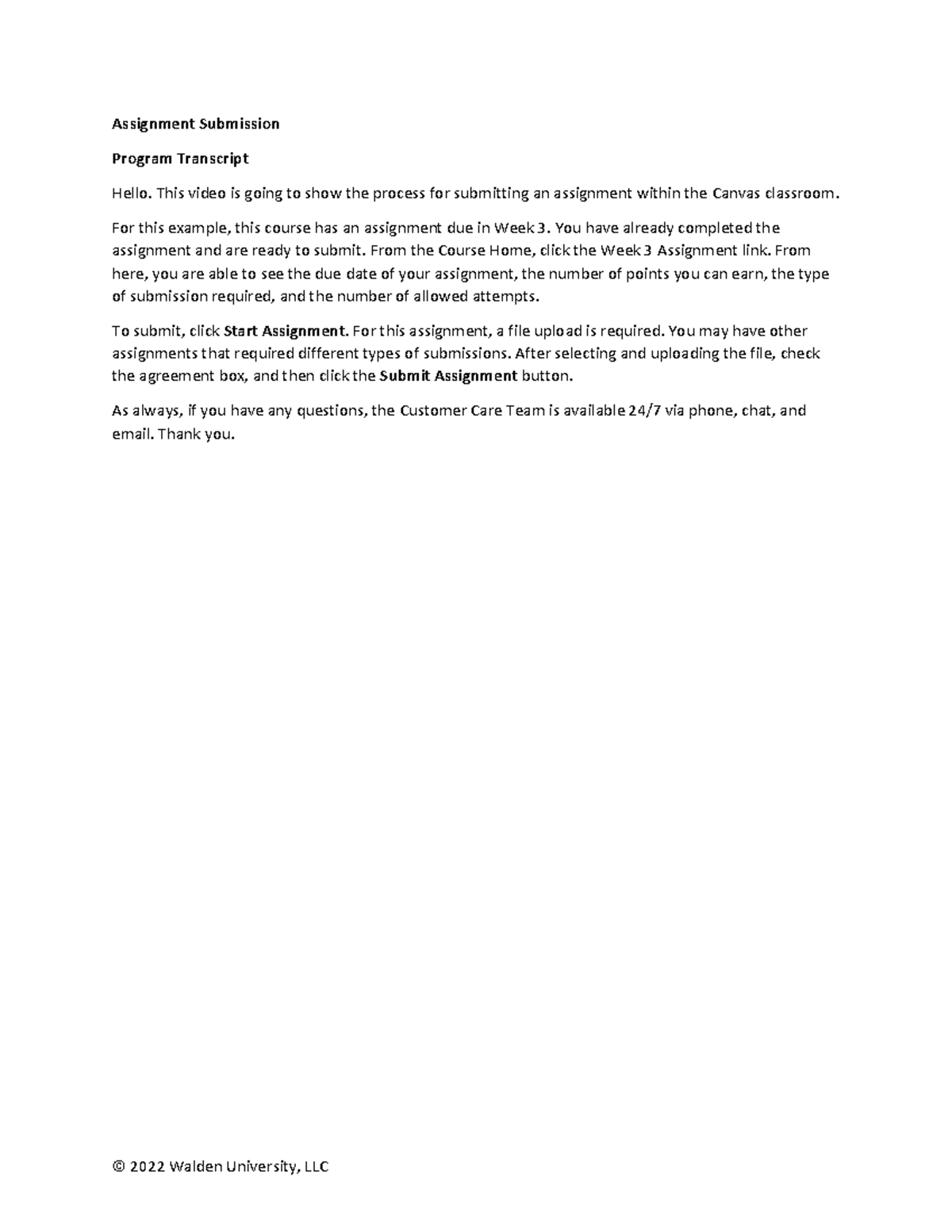 Assignment Submission

Program Transcript

Hello. This video is going to show the process for submitting an assignment within the Canvas classroom.

For this example, this course has an assignment due in Week 3. You have already completed the assignment and are ready to submit. From the Course Home, click the Week 3 Assignment link. From here, you are able to see the due date of your assignment, the number of points you can earn, the type of submission required, and the number of allowed attempts.

To submit, click Start Assignment. For this assignment, a file upload is required. You may have other assignments that required different types of submissions. After selecting and uploading the file, check the agreement box, and then click the Submit Assignment button.

As always, if you have any questions, the Customer Care Team is available 24/7 via phone, chat, and email. Thank you.

© 2022 Walden University, LLC